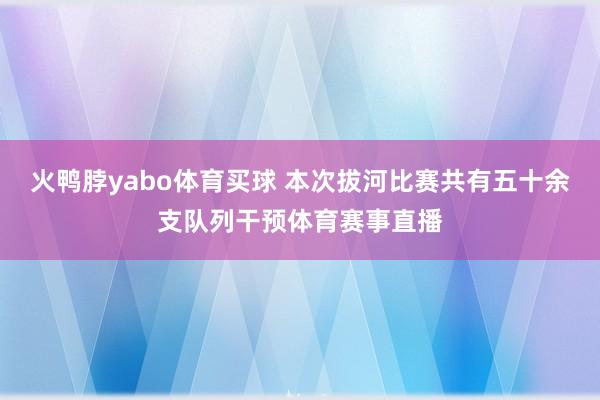 火鸭脖yabo体育买球 本次拔河比赛共有五十余支队列干预体育赛事直播